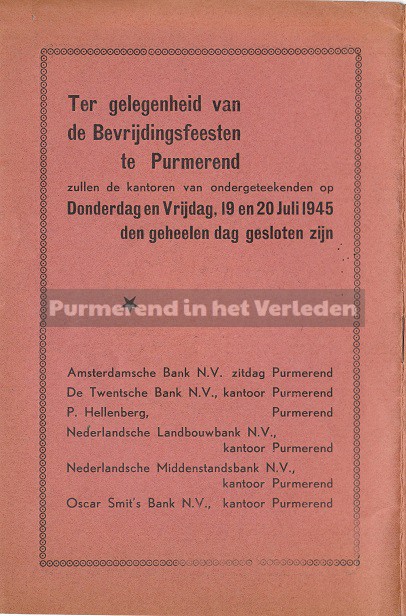 Ter gelegenheid van
de Bevrijdingsfeesten
te Purmerend

zullen de kantoren van ondergeteekenden op
Donderdag en Vrijdag, 19 en 20 Juli 1945
den geheelen dag gesloten zijn

Purmerend in het Verleden

Amsterdamsche Bank N.V. zitdag Purmerend
De Twentsche Bank N.V., kantoor Purmerend
P. Hellenberg, Purmerend
Nederlandsche Landbouwbank N.V., kantoor Purmerend
Nederlandsche Middenstandsbank N.V., kantoor Purmerend
Oscar Smit's Bank N.V., kantoor Purmerend